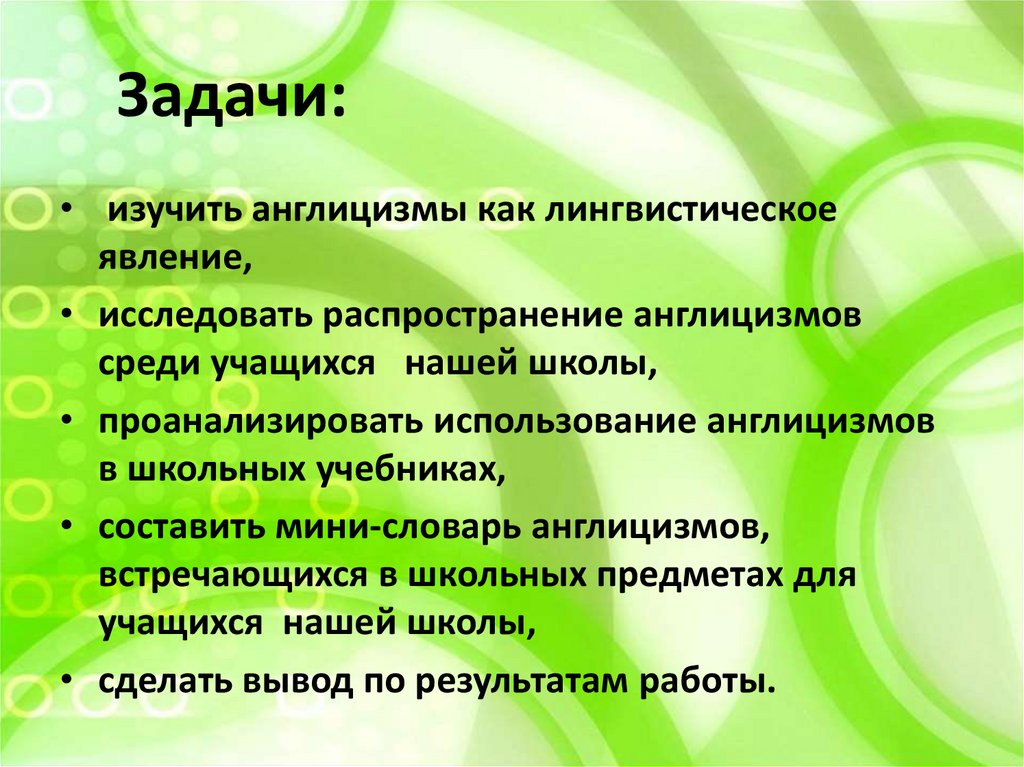 Задачи:

• изучить англицизмы как лингвистическое явление,
• исследовать распространение англицизмов среди учащихся нашей школы,
• проанализировать использование англицизмов в школьных учебниках,
• составить мини-словарь англицизмов, встречающихся в школьных предметах для учащихся нашей школы,
• сделать вывод по результатам работы.